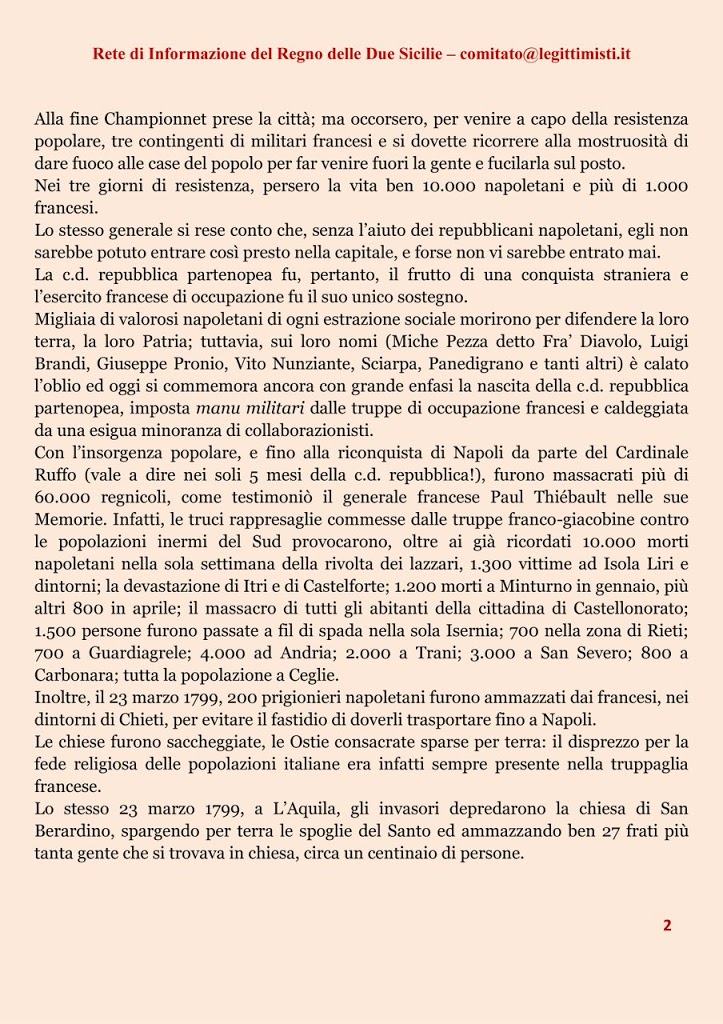 Rete di Informazione del Regno delle Due Sicilie – comitato@legittimisti.it

Alla fine Championnet prese la città; ma occorsero, per venire a capo della resistenza popolare, tre contingenti di militari francesi e si dovette ricorrere alla mostruosità di dare fuoco alle case del popolo per far venire fuori la gente e fucilarla sul posto.
Nei tre giorni di resistenza, persero la vita ben 10.000 napoletani e più di 1.000 francesi.
Lo stesso generale si rese conto che, senza l'aiuto dei repubblicani napoletani, egli non sarebbe potuto entrare così presto nella capitale, e forse non vi sarebbe entrato mai.
La c.d. repubblica partenopea fu, pertanto, il frutto di una conquista straniera e l'esercito francese di occupazione fu il suo unico sostegno.
Migliaia di valorosi napoletani di ogni estrazione sociale morirono per difendere la loro terra, la loro Patria; tuttavia, sui loro nomi (Miche Pezza detto Fra' Diavolo, Luigi Brandi, Giuseppe Pronio, Vito Nunziante, Sciarpa, Panedigrano e tanti altri) è calato l'oblio ed oggi si commemora ancora con grande enfasi la nascita della c.d. repubblica partenopea, imposta manu militari dalle truppe di occupazione francesi e caldeggiata da una esigua minoranza di collaborazionisti.
Con l'insorgenza popolare, e fino alla riconquista di Napoli da parte del Cardinale Ruffo (vale a dire nei soli 5 mesi della c.d. repubblica!), furono massacrati più di 60.000 regnicoli, come testimoniò il generale francese Paul Thiébault nelle sue Memorie. Infatti, le truci rappresaglie commesse dalle truppe franco-giacobine contro le popolazioni inermi del Sud provocarono, oltre ai già ricordati 10.000 morti napoletani nella sola settimana della rivolta dei lazzari, 1.300 vittime ad Isola Liri e dintorni; la devastazione di Itri e di Castelforte; 1.200 morti a Minturno in gennaio, più altri 800 in aprile; il massacro di tutti gli abitanti della cittadina di Castellonorato; 1.500 persone furono passate a fil di spada nella sola Isernia; 700 nella zona di Rieti; 700 a Guardiagrele; 4.000 ad Andria; 2.000 a Trani; 3.000 a San Severo; 800 a Carbonara; tutta la popolazione a Ceglie.
Inoltre, il 23 marzo 1799, 200 prigionieri napoletani furono ammazzati dai francesi, nei dintorni di Chieti, per evitare il fastidio di doverli trasportare fino a Napoli.
Le chiese furono saccheggiate, le Ostie consacrate sparse per terra: il disprezzo per la fede religiosa delle popolazioni italiane era infatti sempre presente nella truppaglia francese.
Lo stesso 23 marzo 1799, a L'Aquila, gli invasori depredarono la chiesa di San Berardino, spargendo per terra le spoglie del Santo ed ammazzando ben 27 frati più tanta gente che si trovava in chiesa, circa un centinaio di persone.

2